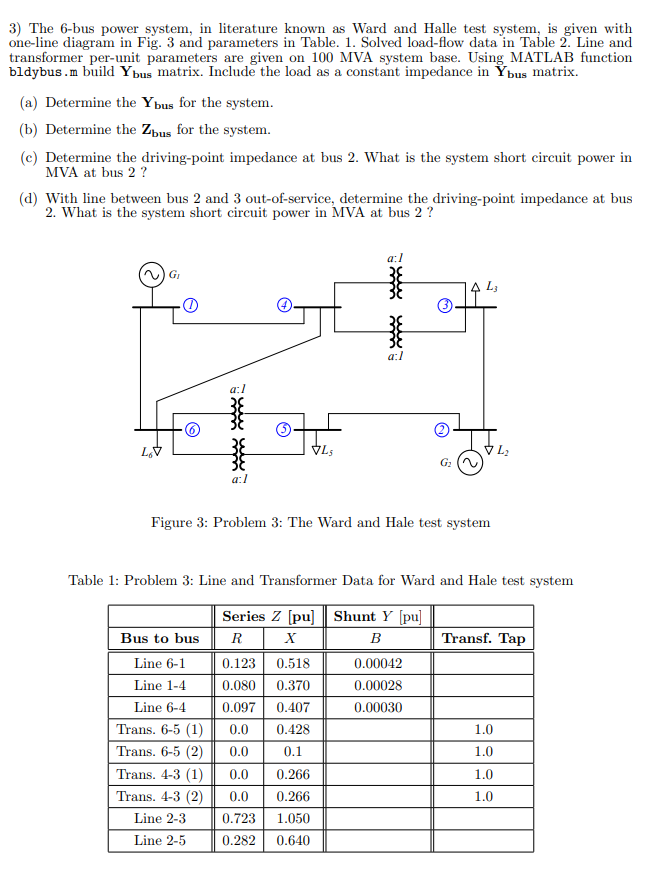 3) The 6-bus power system, in literature known as Ward and Halle test system, is given with one-line diagram in Fig. 3 and parameters in Table. 1. Solved load-flow data in Table 2. Line and transformer per-unit parameters are given on 100 MVA system base. Using MATLAB function bldybus.m build $\mathbf{Y_{bus}}$ matrix. Include the load as a constant impedance in $\mathbf{Y_{bus}}$ matrix.

(a) Determine the $\mathbf{Y_{bus}}$ for the system.

(b) Determine the $\mathbf{Z_{bus}}$ for the system.

(c) Determine the driving-point impedance at bus 2. What is the system short circuit power in MVA at bus 2 ?

(d) With line between bus 2 and 3 out-of-service, determine the driving-point impedance at bus 2. What is the system short circuit power in MVA at bus 2 ?

$G_1$ ① ④ a:1 a:1 ③ $L_3$ a:1 a:1 ⑥ ⑤ ② $L_6$ $L_5$ $G_2$ $L_2$

Figure 3: Problem 3: The Ward and Hale test system

Table 1: Problem 3: Line and Transformer Data for Ward and Hale test system

| | Series $Z$ [pu] | | Shunt $Y$ [pu] | |
|---|---|---|---|---|
| Bus to bus | $R$ | $X$ | $B$ | Transf. Tap |
| Line 6-1 | 0.123 | 0.518 | 0.00042 | |
| Line 1-4 | 0.080 | 0.370 | 0.00028 | |
| Line 6-4 | 0.097 | 0.407 | 0.00030 | |
| Trans. 6-5 (1) | 0.0 | 0.428 | | 1.0 |
| Trans. 6-5 (2) | 0.0 | 0.1 | | 1.0 |
| Trans. 4-3 (1) | 0.0 | 0.266 | | 1.0 |
| Trans. 4-3 (2) | 0.0 | 0.266 | | 1.0 |
| Line 2-3 | 0.723 | 1.050 | | |
| Line 2-5 | 0.282 | 0.640 | | |